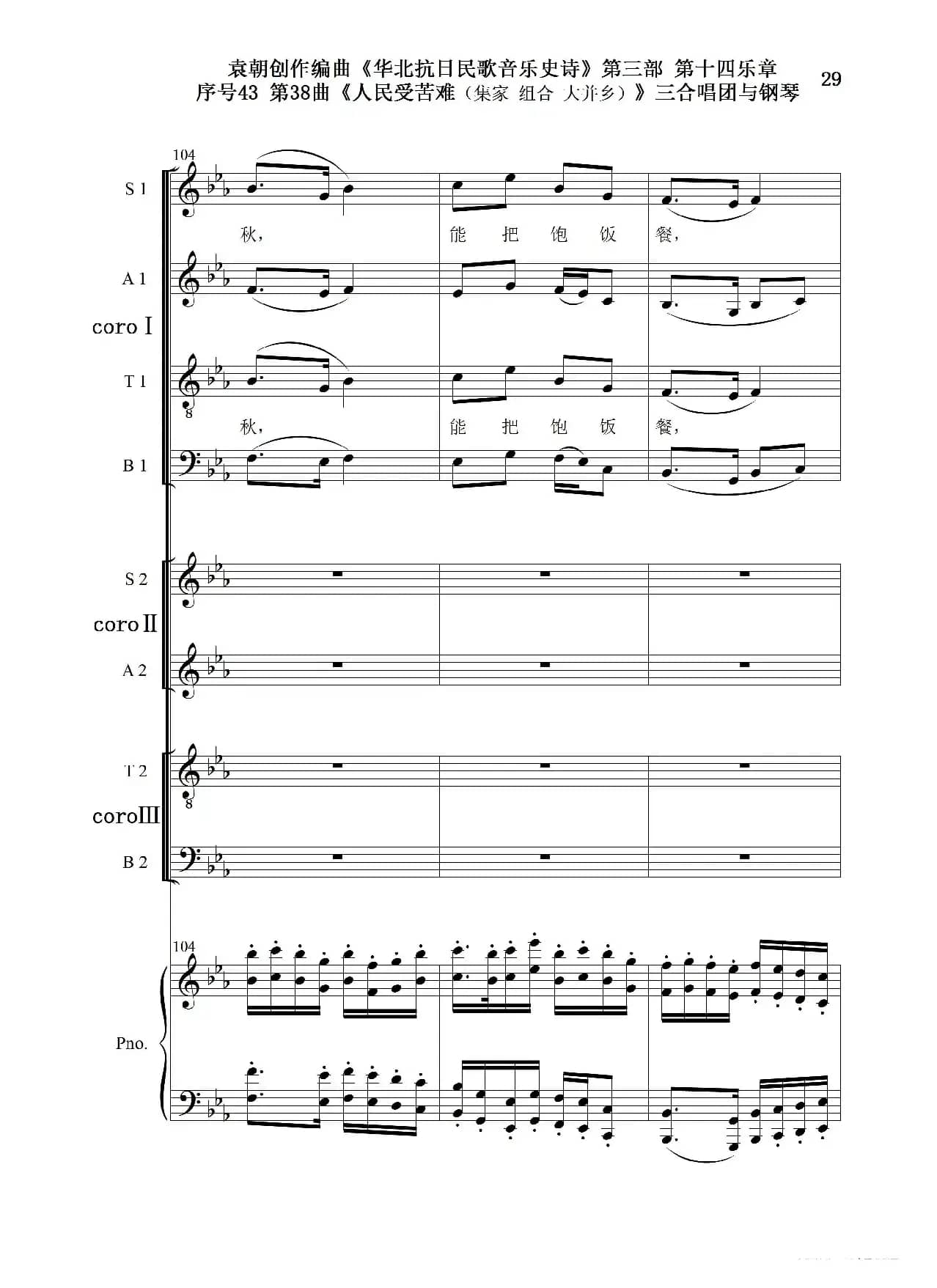 袁朝创作编曲《华北抗日民歌音乐史诗》第三部 第十四乐章
序号43 第38曲《人民受苦难（集家 组合 大并乡）》三合唱团与钢琴

29

104

S 1

秋， 能 把 饱 饭 餐，

A 1

coro Ⅰ

T 1

8

秋， 能 把 饱 饭 餐，

B 1

S 2

coro Ⅱ

A 2

T 2

8

coro Ⅲ

B 2

104

Pno.